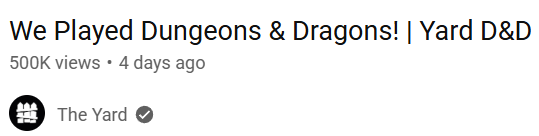 We Played Dungeons & Dragons! | Yard D&D
500K views • 4 days ago

The Yard